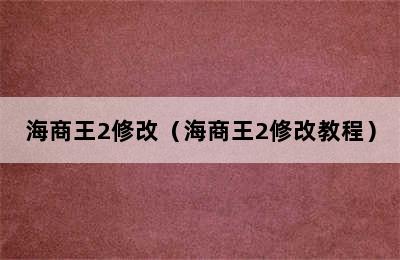 海商王2修改（海商王2修改教程）